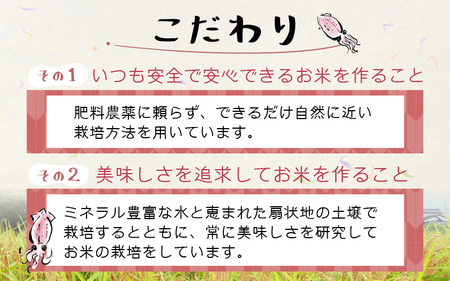 こだわり

その1 いつも安全で安心できるお米を作ること

肥料農薬に頼らず、できるだけ自然に近い栽培方法を用いています。

その2 美味しさを追求してお米を作ること

ミネラル豊富な水と恵まれた扇状地の土壌で栽培するとともに、常に美味しさを研究してお米の栽培をしています。